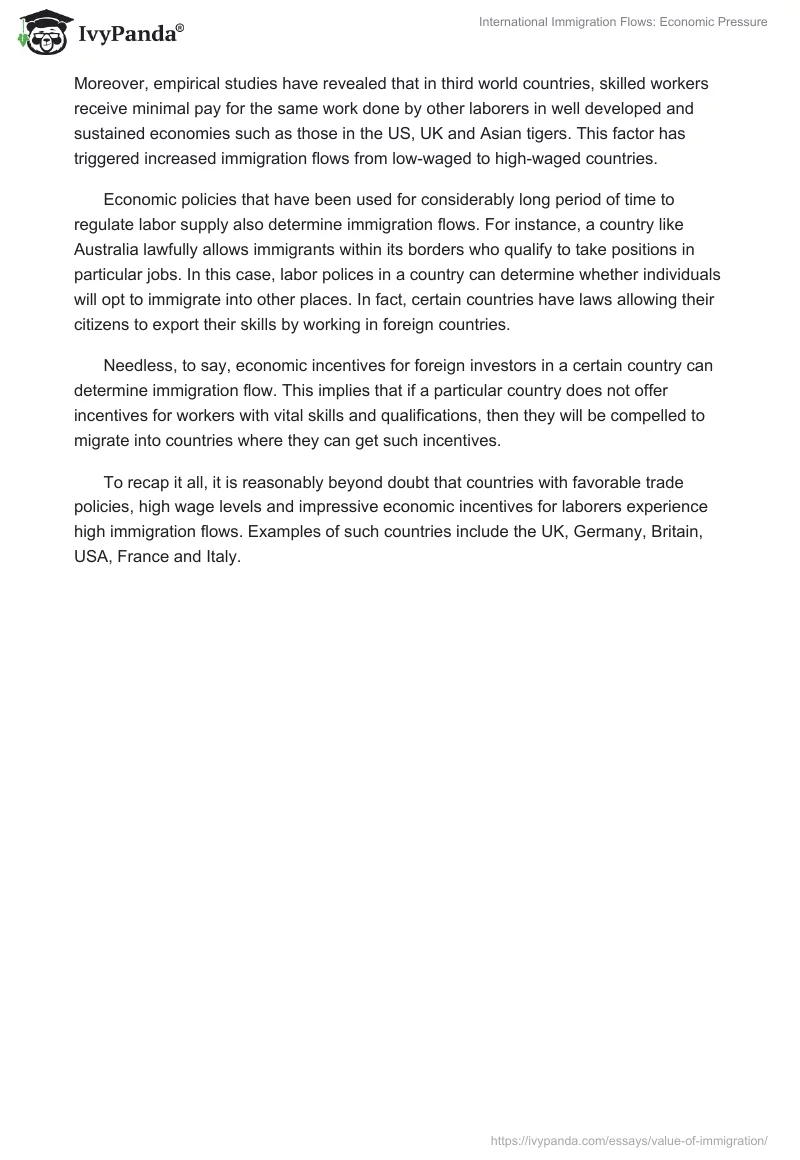 IvyPanda®

International Immigration Flows: Economic Pressure

Moreover, empirical studies have revealed that in third world countries, skilled workers receive minimal pay for the same work done by other laborers in well developed and sustained economies such as those in the US, UK and Asian tigers. This factor has triggered increased immigration flows from low-waged to high-waged countries.

Economic policies that have been used for considerably long period of time to regulate labor supply also determine immigration flows. For instance, a country like Australia lawfully allows immigrants within its borders who qualify to take positions in particular jobs. In this case, labor polices in a country can determine whether individuals will opt to immigrate into other places. In fact, certain countries have laws allowing their citizens to export their skills by working in foreign countries.

Needless, to say, economic incentives for foreign investors in a certain country can determine immigration flow. This implies that if a particular country does not offer incentives for workers with vital skills and qualifications, then they will be compelled to migrate into countries where they can get such incentives.

To recap it all, it is reasonably beyond doubt that countries with favorable trade policies, high wage levels and impressive economic incentives for laborers experience high immigration flows. Examples of such countries include the UK, Germany, Britain, USA, France and Italy.

https://ivypanda.com/essays/value-of-immigration/